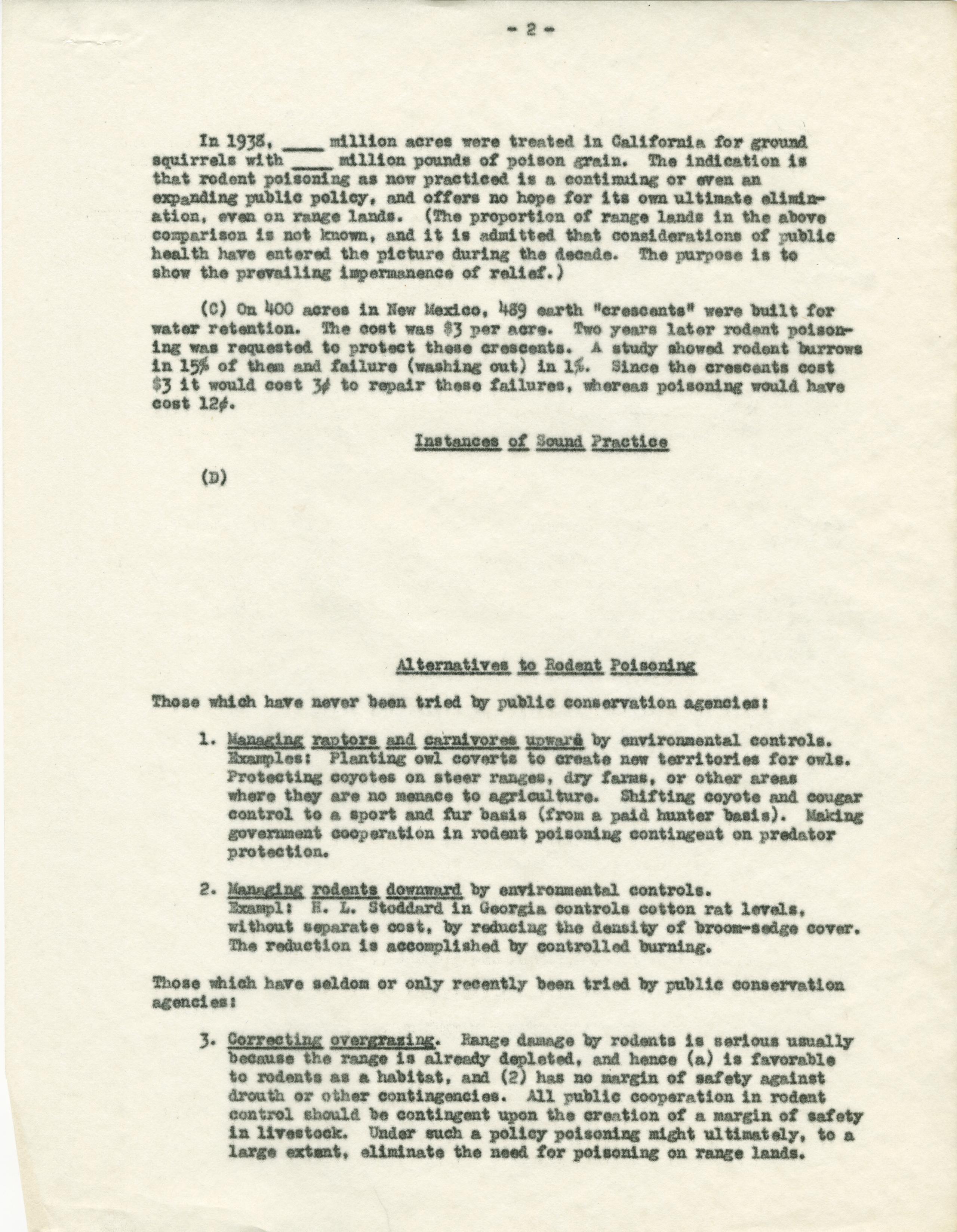 - 2 -

In 1938, ____ million acres were treated in California for ground squirrels with ____ million pounds of poison grain. The indication is that rodent poisoning as now practiced is a continuing or even an expanding public policy, and offers no hope for its own ultimate elimination, even on range lands. (The proportion of range lands in the above comparison is not known, and it is admitted that considerations of public health have entered the picture during the decade. The purpose is to show the prevailing impermanence of relief.)

(C) On 400 acres in New Mexico, 489 earth "crescents" were built for water retention. The cost was $3 per acre. Two years later rodent poisoning was requested to protect these crescents. A study showed rodent burrows in 15% of them and failure (washing out) in 1%. Since the crescents cost $3 it would cost 3¢ to repair these failures, whereas poisoning would have cost 12¢.

Instances of Sound Practice

(D)

Alternatives to Rodent Poisoning

Those which have never been tried by public conservation agencies:

1. Managing raptors and carnivores upward by environmental controls. Examples: Planting owl coverts to create new territories for owls. Protecting coyotes on steer ranges, dry farms, or other areas where they are no menace to agriculture. Shifting coyote and cougar control to a sport and fur basis (from a paid hunter basis). Making government cooperation in rodent poisoning contingent on predator protection.

2. Managing rodents downward by environmental controls. Exampl: H. L. Stoddard in Georgia controls cotton rat levels, without separate cost, by reducing the density of broom-sedge cover. The reduction is accomplished by controlled burning.

Those which have seldom or only recently been tried by public conservation agencies:

3. Correcting overgrazing. Range damage by rodents is serious usually because the range is already depleted, and hence (a) is favorable to rodents as a habitat, and (2) has no margin of safety against drouth or other contingencies. All public cooperation in rodent control should be contingent upon the creation of a margin of safety in livestock. Under such a policy poisoning might ultimately, to a large extent, eliminate the need for poisoning on range lands.